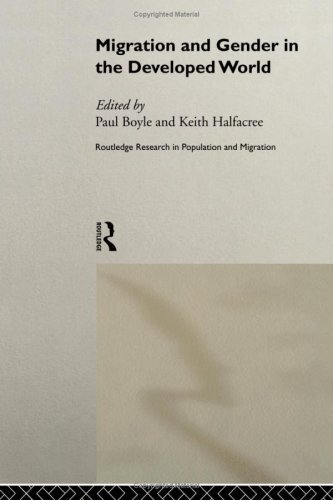 Copyrighted Material

Migration and Gender in the Developed World

Edited by
Paul Boyle and Keith Halfacree

Routledge Research in Population and Migration

ROUTLEDGE